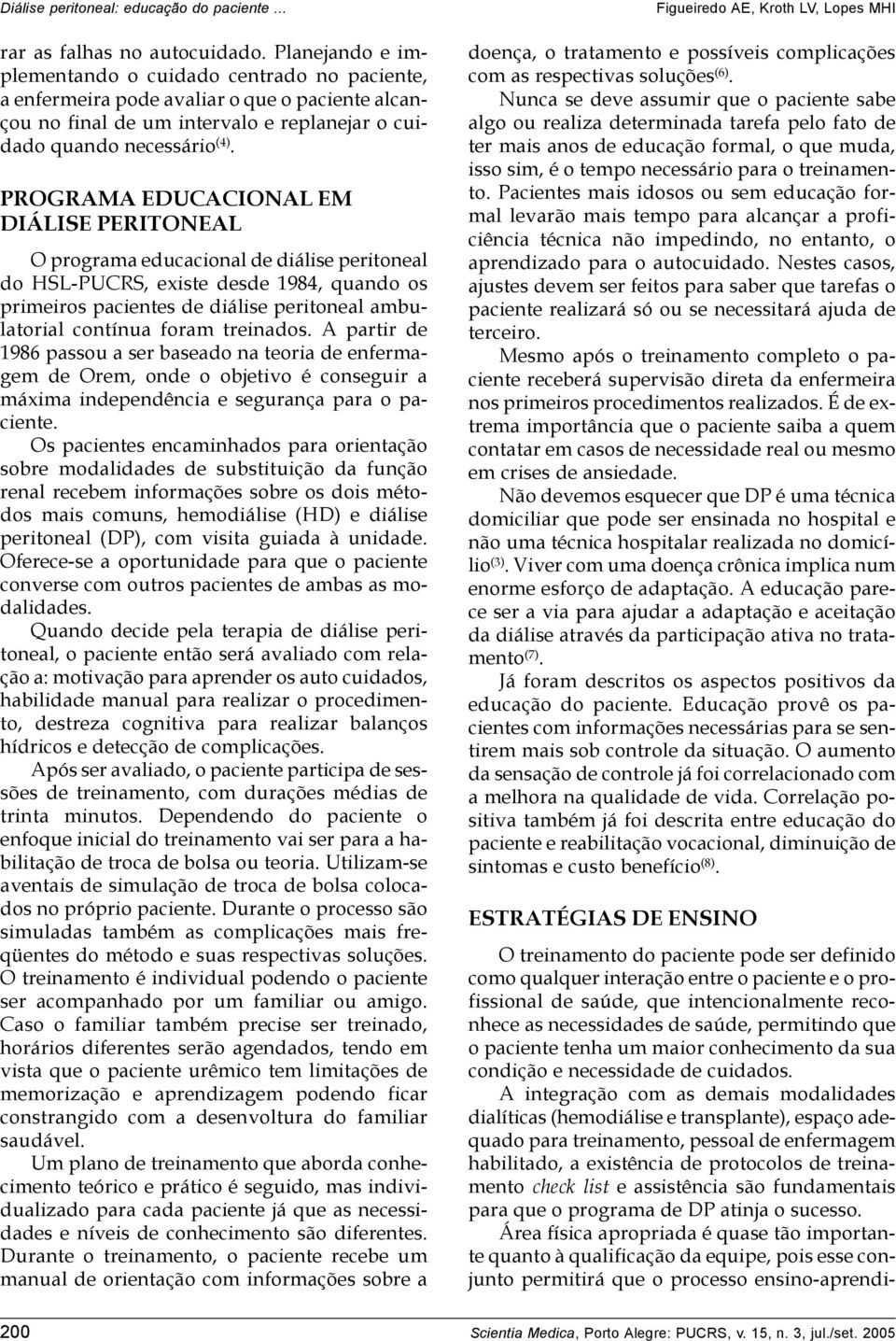 Diálise peritoneal: educação do paciente ...

Figueiredo AE, Kroth LV, Lopes MHI

rar as falhas no autocuidado. Planejando e implementando o cuidado centrado no paciente, a enfermeira pode avaliar o que o paciente alcançou no final de um intervalo e replanejar o cuidado quando necessário$^{(4)}$.

PROGRAMA EDUCACIONAL EM DIÁLISE PERITONEAL

O programa educacional de diálise peritoneal do HSL-PUCRS, existe desde 1984, quando os primeiros pacientes de diálise peritoneal ambulatorial contínua foram treinados. A partir de 1986 passou a ser baseado na teoria de enfermagem de Orem, onde o objetivo é conseguir a máxima independência e segurança para o paciente.

Os pacientes encaminhados para orientação sobre modalidades de substituição da função renal recebem informações sobre os dois métodos mais comuns, hemodiálise (HD) e diálise peritoneal (DP), com visita guiada à unidade. Oferece-se a oportunidade para que o paciente converse com outros pacientes de ambas as modalidades.

Quando decide pela terapia de diálise peritoneal, o paciente então será avaliado com relação a: motivação para aprender os auto cuidados, habilidade manual para realizar o procedimento, destreza cognitiva para realizar balanços hídricos e detecção de complicações.

Após ser avaliado, o paciente participa de sessões de treinamento, com durações médias de trinta minutos. Dependendo do paciente o enfoque inicial do treinamento vai ser para a habilitação de troca de bolsa ou teoria. Utilizam-se aventais de simulação de troca de bolsa colocados no próprio paciente. Durante o processo são simuladas também as complicações mais freqüentes do método e suas respectivas soluções. O treinamento é individual podendo o paciente ser acompanhado por um familiar ou amigo. Caso o familiar também precise ser treinado, horários diferentes serão agendados, tendo em vista que o paciente urêmico tem limitações de memorização e aprendizagem podendo ficar constrangido com a desenvoltura do familiar saudável.

Um plano de treinamento que aborda conhecimento teórico e prático é seguido, mas individualizado para cada paciente já que as necessidades e níveis de conhecimento são diferentes. Durante o treinamento, o paciente recebe um manual de orientação com informações sobre a doença, o tratamento e possíveis complicações com as respectivas soluções$^{(6)}$.

Nunca se deve assumir que o paciente sabe algo ou realiza determinada tarefa pelo fato de ter mais anos de educação formal, o que muda, isso sim, é o tempo necessário para o treinamento. Pacientes mais idosos ou sem educação formal levarão mais tempo para alcançar a proficiência técnica não impedindo, no entanto, o aprendizado para o autocuidado. Nestes casos, ajustes devem ser feitos para saber que tarefas o paciente realizará só ou se necessitará ajuda de terceiro.

Mesmo após o treinamento completo o paciente receberá supervisão direta da enfermeira nos primeiros procedimentos realizados. É de extrema importância que o paciente saiba a quem contatar em casos de necessidade real ou mesmo em crises de ansiedade.

Não devemos esquecer que DP é uma técnica domiciliar que pode ser ensinada no hospital e não uma técnica hospitalar realizada no domicílio$^{(3)}$. Viver com uma doença crônica implica num enorme esforço de adaptação. A educação parece ser a via para ajudar a adaptação e aceitação da diálise através da participação ativa no tratamento$^{(7)}$.

Já foram descritos os aspectos positivos da educação do paciente. Educação provê os pacientes com informações necessárias para se sentirem mais sob controle da situação. O aumento da sensação de controle já foi correlacionado com a melhora na qualidade de vida. Correlação positiva também já foi descrita entre educação do paciente e reabilitação vocacional, diminuição de sintomas e custo benefício$^{(8)}$.

ESTRATÉGIAS DE ENSINO

O treinamento do paciente pode ser definido como qualquer interação entre o paciente e o profissional de saúde, que intencionalmente reconhece as necessidades de saúde, permitindo que o paciente tenha um maior conhecimento da sua condição e necessidade de cuidados.

A integração com as demais modalidades dialíticas (hemodiálise e transplante), espaço adequado para treinamento, pessoal de enfermagem habilitado, a existência de protocolos de treinamento check list e assistência são fundamentais para que o programa de DP atinja o sucesso.

Área física apropriada é quase tão importante quanto à qualificação da equipe, pois esse conjunto permitirá que o processo ensino-aprendi-

200

Scientia Medica, Porto Alegre: PUCRS, v. 15, n. 3, jul./set. 2005